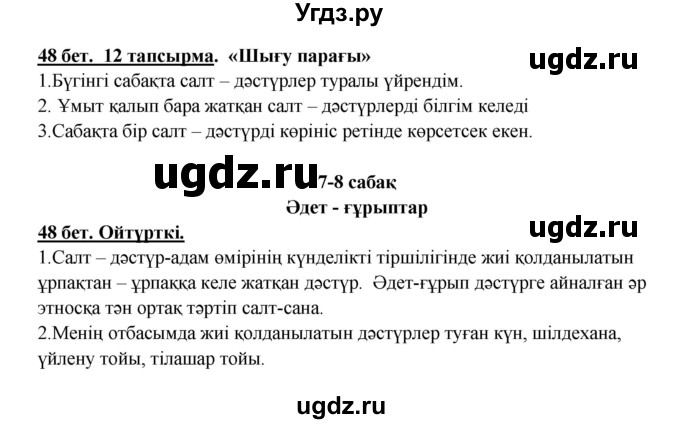 Угдз.ру

48 бет. 12 тапсырма. «Шығу парағы»

ugdz.ru

1.Бүгінгі сабақта салт – дәстүрлер туралы үйрендім.
2. Ұмыт қалып бара жатқан салт – дәстүрлерді білгім келеді
3.Сабақта бір салт – дәстүрді көрініс ретінде көрсетсек екен.

ugdz.ru

7-8 сабақ
Әдет - ғұрыптар

48 бет. Ойтүрткі.

ugdz.ru

1.Салт – дәстүр-адам өмірінің күнделікті тіршілігінде жиі қолданылатын ұрпақтан – ұрпаққа келе жатқан дәстүр. Әдет-ғұрып дәстүрге айналған әр этносқа тән ортақ тәртіп салт-сана.
2.Менің отбасымда жиі қолданылатын дәстүрлер туған күн, шілдехана, үйлену тойы, тілашар тойы.

ugdz.ru